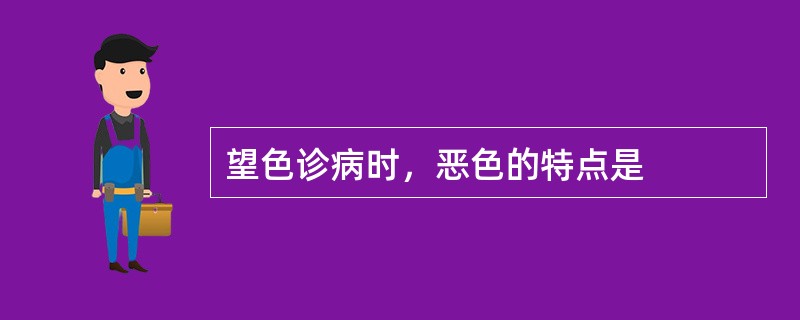 望色诊病时，恶色的特点是